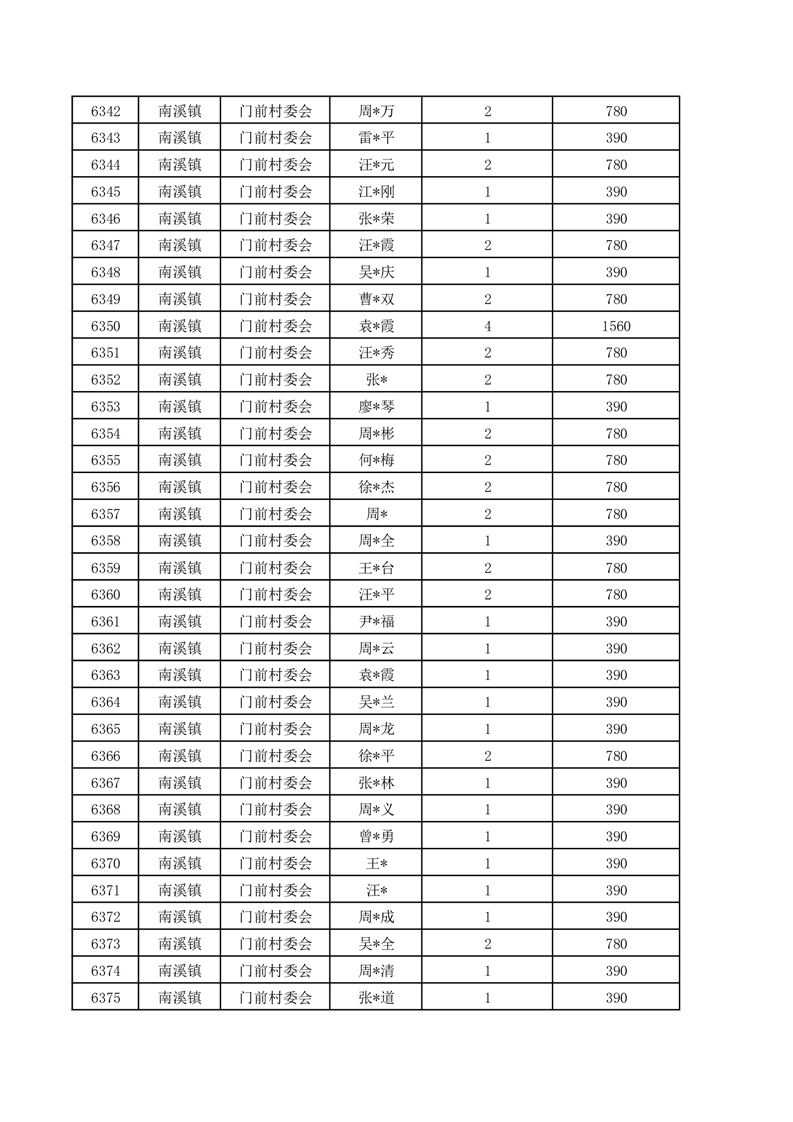 | 6342 | 南溪镇 | 门前村委会 | 周*万 | 2 | 780 |
|---|---|---|---|---|---|
| 6343 | 南溪镇 | 门前村委会 | 雷*平 | 1 | 390 |
| 6344 | 南溪镇 | 门前村委会 | 汪*元 | 2 | 780 |
| 6345 | 南溪镇 | 门前村委会 | 江*刚 | 1 | 390 |
| 6346 | 南溪镇 | 门前村委会 | 张*荣 | 1 | 390 |
| 6347 | 南溪镇 | 门前村委会 | 汪*霞 | 2 | 780 |
| 6348 | 南溪镇 | 门前村委会 | 吴*庆 | 1 | 390 |
| 6349 | 南溪镇 | 门前村委会 | 曹*双 | 2 | 780 |
| 6350 | 南溪镇 | 门前村委会 | 袁*霞 | 4 | 1560 |
| 6351 | 南溪镇 | 门前村委会 | 汪*秀 | 2 | 780 |
| 6352 | 南溪镇 | 门前村委会 | 张* | 2 | 780 |
| 6353 | 南溪镇 | 门前村委会 | 廖*琴 | 1 | 390 |
| 6354 | 南溪镇 | 门前村委会 | 周*彬 | 2 | 780 |
| 6355 | 南溪镇 | 门前村委会 | 何*梅 | 2 | 780 |
| 6356 | 南溪镇 | 门前村委会 | 徐*杰 | 2 | 780 |
| 6357 | 南溪镇 | 门前村委会 | 周* | 2 | 780 |
| 6358 | 南溪镇 | 门前村委会 | 周*全 | 1 | 390 |
| 6359 | 南溪镇 | 门前村委会 | 王*台 | 2 | 780 |
| 6360 | 南溪镇 | 门前村委会 | 汪*平 | 2 | 780 |
| 6361 | 南溪镇 | 门前村委会 | 尹*福 | 1 | 390 |
| 6362 | 南溪镇 | 门前村委会 | 周*云 | 1 | 390 |
| 6363 | 南溪镇 | 门前村委会 | 袁*霞 | 1 | 390 |
| 6364 | 南溪镇 | 门前村委会 | 吴*兰 | 1 | 390 |
| 6365 | 南溪镇 | 门前村委会 | 周*龙 | 1 | 390 |
| 6366 | 南溪镇 | 门前村委会 | 徐*平 | 2 | 780 |
| 6367 | 南溪镇 | 门前村委会 | 张*林 | 1 | 390 |
| 6368 | 南溪镇 | 门前村委会 | 周*义 | 1 | 390 |
| 6369 | 南溪镇 | 门前村委会 | 曾*勇 | 1 | 390 |
| 6370 | 南溪镇 | 门前村委会 | 王* | 1 | 390 |
| 6371 | 南溪镇 | 门前村委会 | 汪* | 1 | 390 |
| 6372 | 南溪镇 | 门前村委会 | 周*成 | 1 | 390 |
| 6373 | 南溪镇 | 门前村委会 | 吴*全 | 2 | 780 |
| 6374 | 南溪镇 | 门前村委会 | 周*清 | 1 | 390 |
| 6375 | 南溪镇 | 门前村委会 | 张*道 | 1 | 390 |